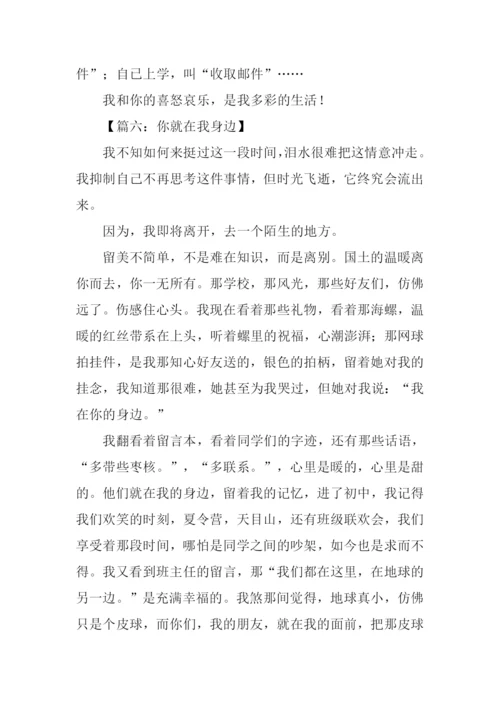 件”；自己上学，叫“收取邮件”……

我和你的喜怒哀乐，是我多彩的生活！

【篇六：你就在我身边】

我不知如何来挺过这一段时间，泪水很难把这情意冲走。我抑制自己不再思考这件事情，但时光飞逝，它终究会流出来。

因为，我即将离开，去一个陌生的地方。

留美不简单，不是难在知识，而是离别。国土的温暖离你而去，你一无所有。那学校，那风光，那些好友们，仿佛远了。伤感住心头。我现在看着那些礼物，看着那海螺，温暖的红丝带系在上头，听着螺里的祝福，心潮澎湃；那网球拍挂件，是我那知心好友送的，银色的拍柄，留着她对我的挂念，我知道那很难，她甚至为我哭过，但她对我说：“我在你的身边。”

我翻看着留言本，看着同学们的字迹，还有那些话语，“多带些枣核。”，“多联系。”，心里是暖的，心里是甜的。他们就在我的身边，留着我的记忆，进了初中，我记得我们欢笑的时刻，夏令营，天目山，还有班级联欢会，我们享受着那段时间，哪怕是同学之间的吵架，如今也是求而不得。我又看到班主任的留言，那“我们都在这里，在地球的另一边。”是充满幸福的。我煞那间觉得，地球真小，仿佛只是个皮球，而你们，我的朋友，就在我的面前，把那皮球